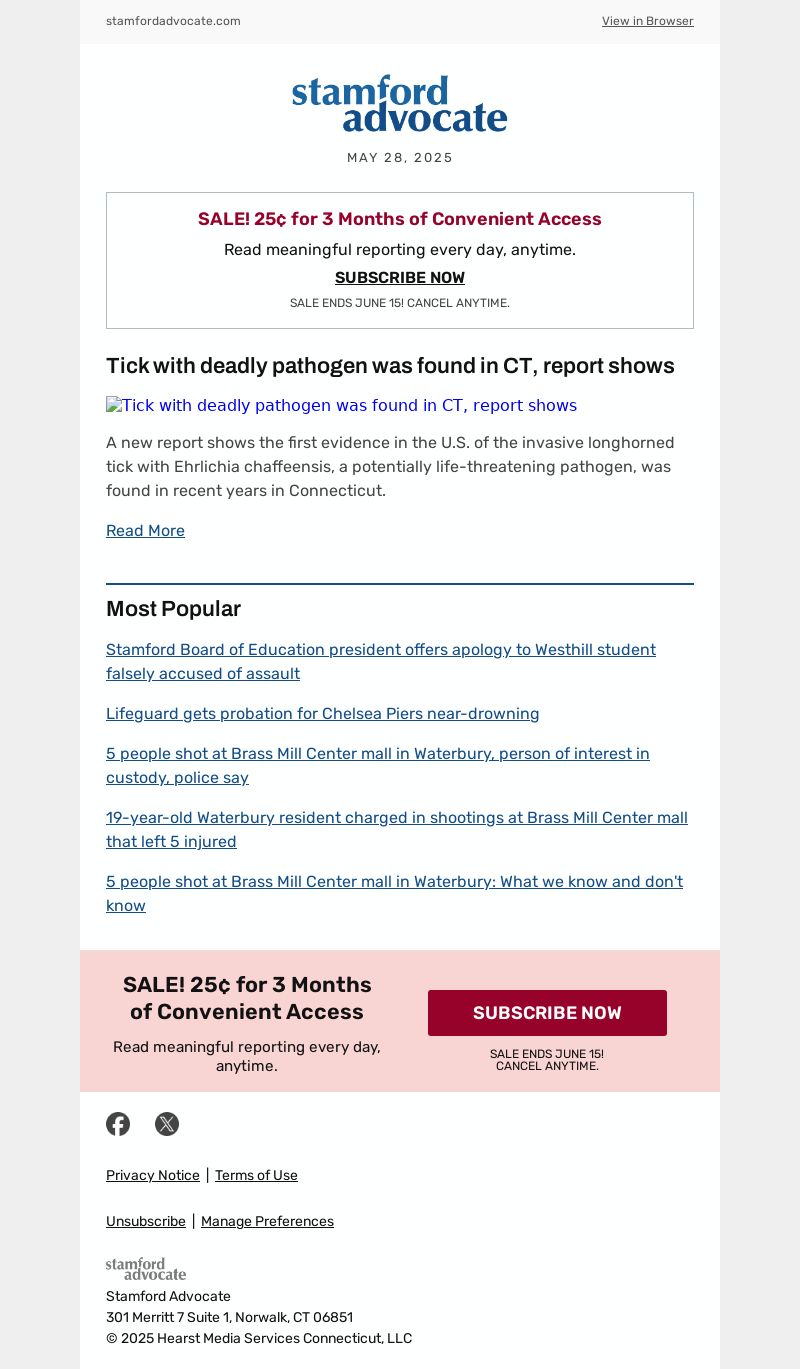 stamfordadvocate.com

View in Browser

stamford advocate

MAY 28, 2025

SALE! 25¢ for 3 Months of Convenient Access

Read meaningful reporting every day, anytime.

SUBSCRIBE NOW

SALE ENDS JUNE 15! CANCEL ANYTIME.

Tick with deadly pathogen was found in CT, report shows

Tick with deadly pathogen was found in CT, report shows

A new report shows the first evidence in the U.S. of the invasive longhorned tick with Ehrlichia chaffeensis, a potentially life-threatening pathogen, was found in recent years in Connecticut.

Read More

Most Popular

Stamford Board of Education president offers apology to Westhill student falsely accused of assault

Lifeguard gets probation for Chelsea Piers near-drowning

5 people shot at Brass Mill Center mall in Waterbury, person of interest in custody, police say

19-year-old Waterbury resident charged in shootings at Brass Mill Center mall that left 5 injured

5 people shot at Brass Mill Center mall in Waterbury: What we know and don't know

SALE! 25¢ for 3 Months of Convenient Access

Read meaningful reporting every day, anytime.

SUBSCRIBE NOW

SALE ENDS JUNE 15! CANCEL ANYTIME.

Privacy Notice | Terms of Use

Unsubscribe | Manage Preferences

stamford advocate

Stamford Advocate
301 Merritt 7 Suite 1, Norwalk, CT 06851
© 2025 Hearst Media Services Connecticut, LLC